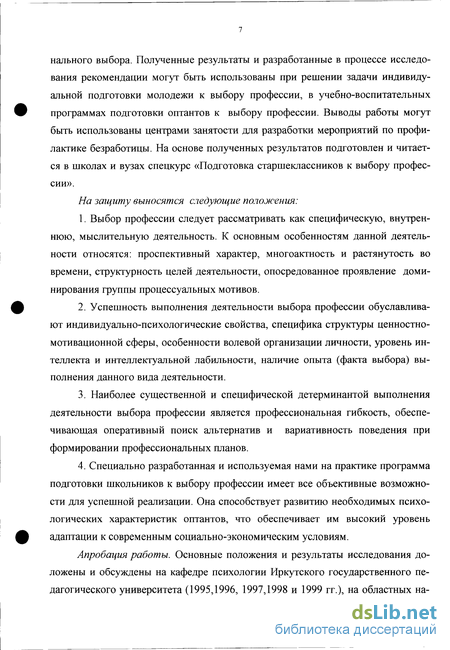 7

нального выбора. Полученные результаты и разработанные в процессе исследования рекомендации могут быть использованы при решении задачи индивидуальной подготовки молодежи к выбору профессии, в учебно-воспитательных программах подготовки оптантов к выбору профессии. Выводы работы могут быть использованы центрами занятости для разработки мероприятий по профилактике безработицы. На основе полученных результатов подготовлен и читается в школах и вузах спецкурс «Подготовка старшеклассников к выбору профессии».

На защиту выносятся следующие положения:

1. Выбор профессии следует рассматривать как специфическую, внутреннюю, мыслительную деятельность. К основным особенностям данной деятельности относятся: проспективный характер, многоактность и растянутость во времени, структурность целей деятельности, опосредованное проявление доминирования группы процессуальных мотивов.

2. Успешность выполнения деятельности выбора профессии обуславливают индивидуально-психологические свойства, специфика структуры ценностно-мотивационной сферы, особенности волевой организации личности, уровень интеллекта и интеллектуальной лабильности, наличие опыта (факта выбора) выполнения данного вида деятельности.

3. Наиболее существенной и специфической детерминантой выполнения деятельности выбора профессии является профессиональная гибкость, обеспечивающая оперативный поиск альтернатив и вариативность поведения при формировании профессиональных планов.

4. Специально разработанная и используемая нами на практике программа подготовки школьников к выбору профессии имеет все объективные возможности для успешной реализации. Она способствует развитию необходимых психологических характеристик оптантов, что обеспечивает им высокий уровень адаптации к современным социально-экономическим условиям.

Апробация работы. Основные положения и результаты исследования доложены и обсуждены на кафедре психологии Иркутского государственного педагогического университета (1995,1996, 1997,1998 и 1999 гг.), на областных на-

dsLib.net
библиотека диссертаций